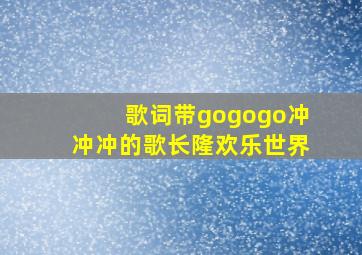 歌词带gogogo冲冲冲的歌长隆欢乐世界